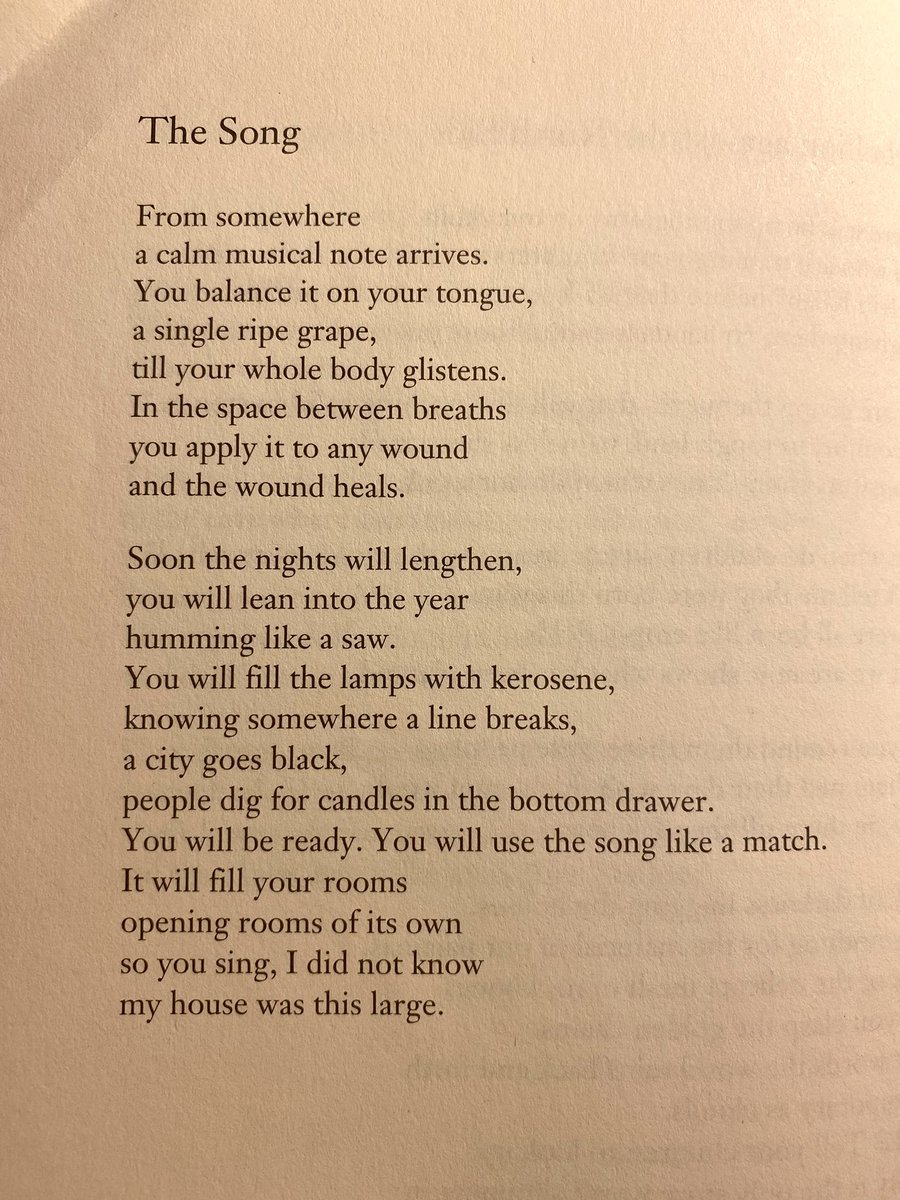 The Song

From somewhere
a calm musical note arrives.
You balance it on your tongue,
a single ripe grape,
till your whole body glistens.
In the space between breaths
you apply it to any wound
and the wound heals.

Soon the nights will lengthen,
you will lean into the year
humming like a saw.
You will fill the lamps with kerosene,
knowing somewhere a line breaks,
a city goes black,
people dig for candles in the bottom drawer.
You will be ready. You will use the song like a match.
It will fill your rooms
opening rooms of its own
so you sing, I did not know
my house was this large.